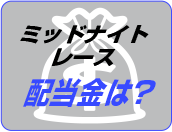 ミッドナイト
レース
配当金は?